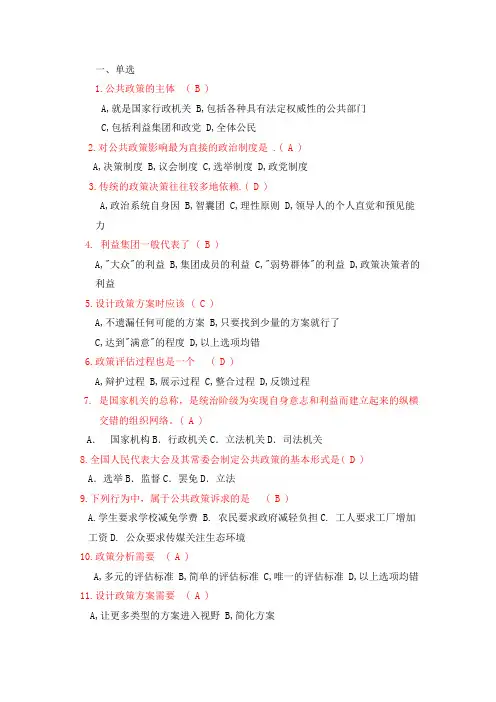 一、单选

1.公共政策的主体 （ B ）

A,就是国家行政机关 B,包括各种具有法定权威性的公共部门

C,包括利益集团和政党 D,全体公民

2.对公共政策影响最为直接的政治制度是 .（ A ）

A,决策制度 B,议会制度 C,选举制度 D,政党制度

3.传统的政策决策往往较多地依赖.（ D ）

A,政治系统自身因 B,智囊团 C,理性原则 D,领导人的个人直觉和预见能力

4. 利益集团一般代表了（ B ）

A,"大众"的利益 B,集团成员的利益 C,"弱势群体"的利益 D,政策决策者的利益

5.设计政策方案时应该 （ C ）

A,不遗漏任何可能的方案 B,只要找到少量的方案就行了

C,达到"满意"的程度 D,以上选项均错

6.政策评估过程也是一个 （ D ）

A,辩护过程 B,展示过程 C,整合过程 D,反馈过程

7. 是国家机关的总称，是统治阶级为实现自身意志和利益而建立起来的纵横交错的组织网络。（ A ）

A. 国家机构 B. 行政机关 C. 立法机关 D. 司法机关

8.全国人民代表大会及其常委会制定公共政策的基本形式是（ D ）

A. 选举 B. 监督 C. 罢免 D. 立法

9.下列行为中，属于公共政策诉求的是 （ B ）

A.学生要求学校减免学费 B. 农民要求政府减轻负担 C. 工人要求工厂增加工资 D. 公众要求传媒关注生态环境

10.政策分析需要 （ A ）

A,多元的评估标准 B,简单的评估标准 C,唯一的评估标准 D,以上选项均错

11.设计政策方案需要 （ A ）

A,让更多类型的方案进入视野 B,简化方案